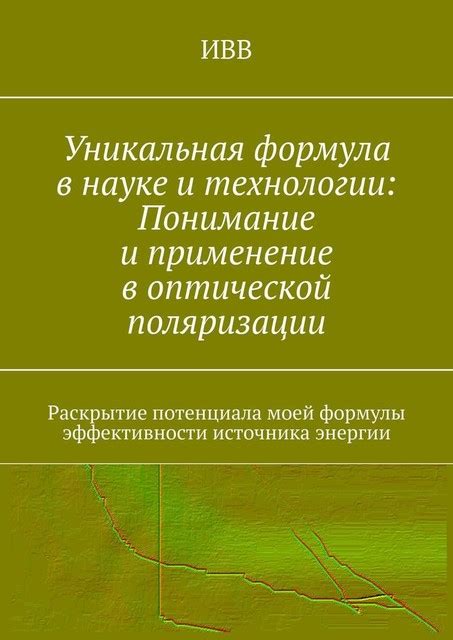 ИВВ

Уникальная формула в науке и технологии: Понимание и применение в оптической поляризации

Раскрытие потенциала моей формулы эффективности источника энергии